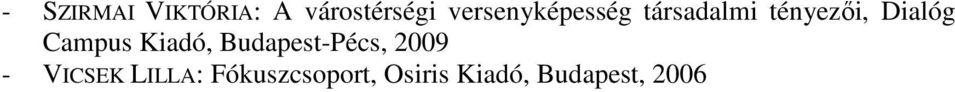 - SZIRMAI VIKTÓRIA: A várostérségi versenyképesség társadalmi tényezői, Dialóg Campus Kiadó, Budapest-Pécs, 2009
- VICSEK LILLA: Fókuszcsoport, Osiris Kiadó, Budapest, 2006